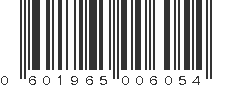 0 601965 006054